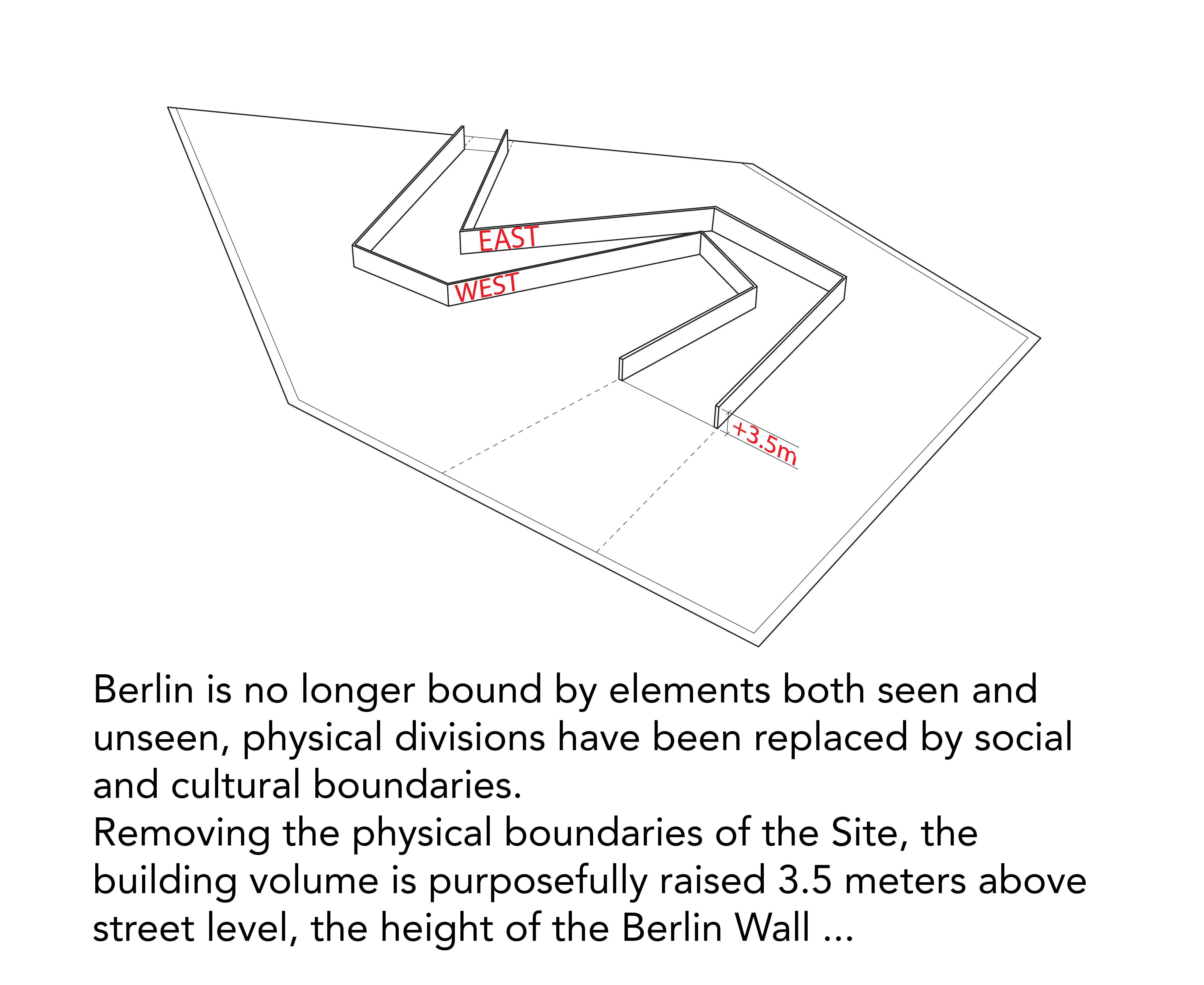 EAST
WEST
+3.5m

Berlin is no longer bound by elements both seen and unseen, physical divisions have been replaced by social and cultural boundaries.
Removing the physical boundaries of the Site, the building volume is purposefully raised 3.5 meters above street level, the height of the Berlin Wall ...